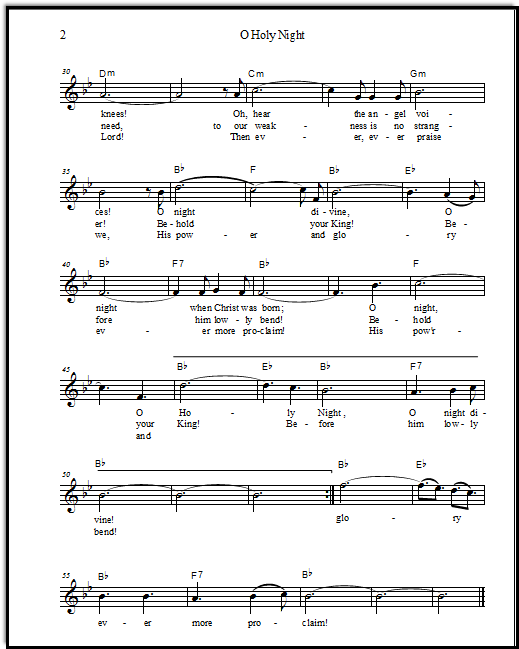 2 O Holy Night

30 Dm Cm Gm

knees! Oh, hear the an - gel voi -
need, to our weak - ness is no strang -
Lord! Then ev - er, ev - er praise

35 B♭ F B♭ E♭

ces! O night di - vine, O
er! Be - hold your King! Be -
we, His pow - er and glo - ry

40 B♭ F7 B♭ F

night when Christ was born; O night,
fore him low - ly bend! Be - hold
ev - er more pro - claim! His pow'r -

45 B♭ E♭ B♭ F7

O Ho - ly Night, O night di -
your King! Be - fore him low - ly
and

50 B♭ B♭ E♭

vine! glo - ry
bend!

55 B♭ F7 B♭

ev - er more pro - claim!